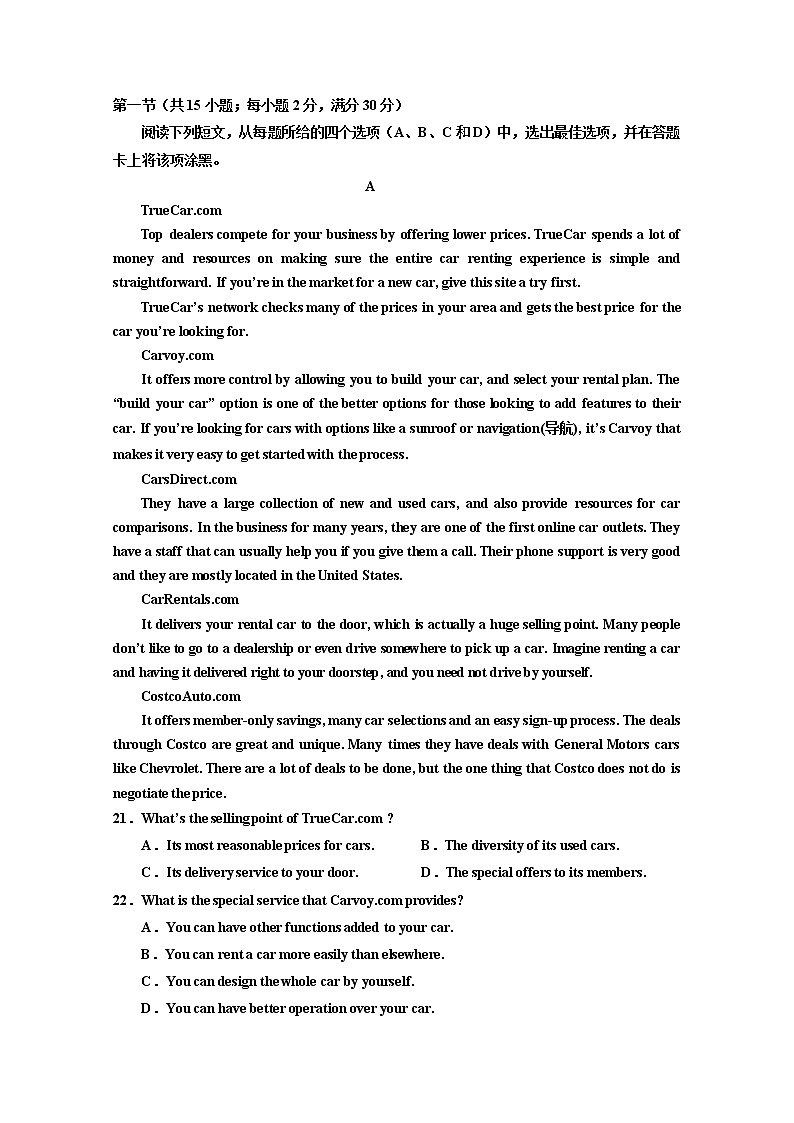 第一节（共15小题；每小题2分，满分30分）

阅读下列短文，从每题所给的四个选项（A、B、C和D）中，选出最佳选项，并在答题卡上将该项涂黑。

A

TrueCar.com

Top dealers compete for your business by offering lower prices. TrueCar spends a lot of money and resources on making sure the entire car renting experience is simple and straightforward. If you're in the market for a new car, give this site a try first.

TrueCar's network checks many of the prices in your area and gets the best price for the car you're looking for.

Carvoy.com

It offers more control by allowing you to build your car, and select your rental plan. The "build your car" option is one of the better options for those looking to add features to their car. If you're looking for cars with options like a sunroof or navigation(导航), it's Carvoy that makes it very easy to get started with the process.

CarsDirect.com

They have a large collection of new and used cars, and also provide resources for car comparisons. In the business for many years, they are one of the first online car outlets. They have a staff that can usually help you if you give them a call. Their phone support is very good and they are mostly located in the United States.

CarRentals.com

It delivers your rental car to the door, which is actually a huge selling point. Many people don't like to go to a dealership or even drive somewhere to pick up a car. Imagine renting a car and having it delivered right to your doorstep, and you need not drive by yourself.

CostcoAuto.com

It offers member-only savings, many car selections and an easy sign-up process. The deals through Costco are great and unique. Many times they have deals with General Motors cars like Chevrolet. There are a lot of deals to be done, but the one thing that Costco does not do is negotiate the price.

21. What's the selling point of TrueCar.com ?

A. Its most reasonable prices for cars.
B. The diversity of its used cars.
C. Its delivery service to your door.
D. The special offers to its members.

22. What is the special service that Carvoy.com provides?

A. You can have other functions added to your car.
B. You can rent a car more easily than elsewhere.
C. You can design the whole car by yourself.
D. You can have better operation over your car.